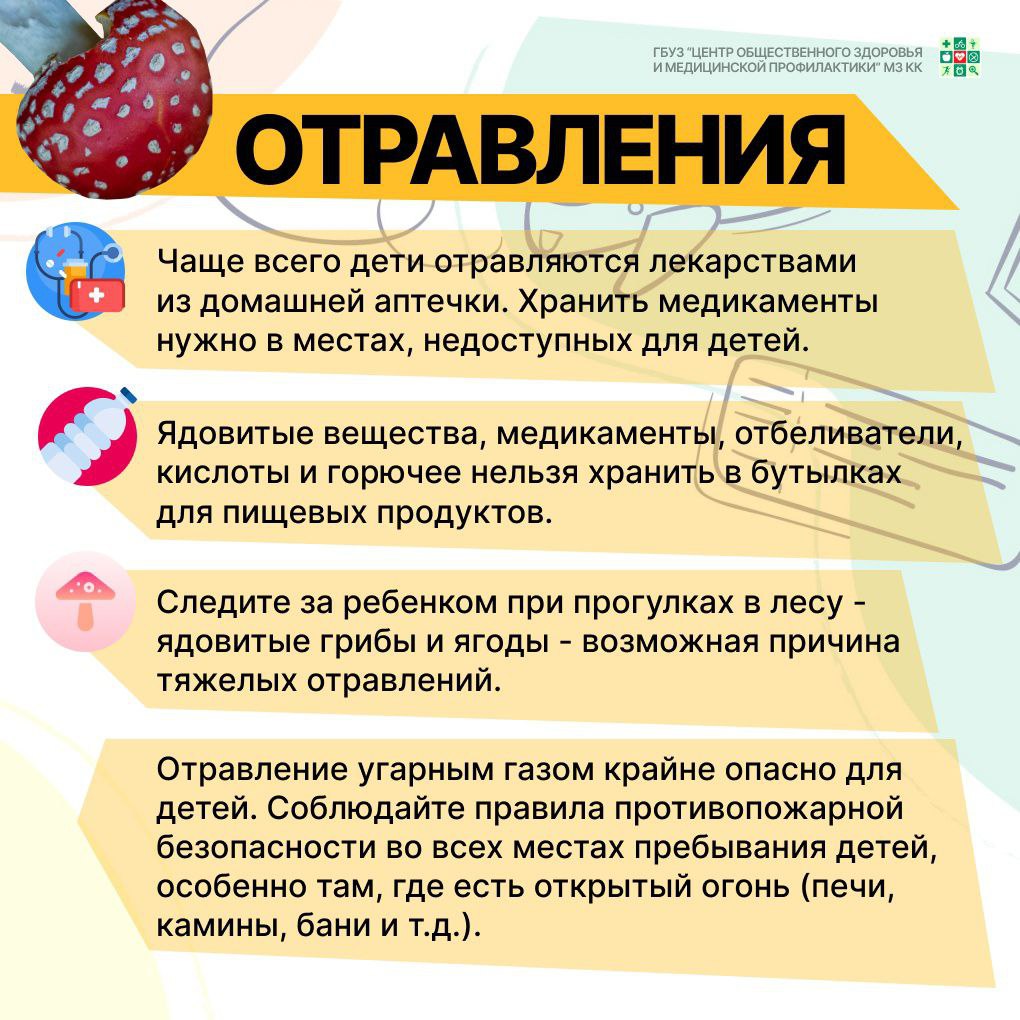 ГБУЗ "ЦЕНТР ОБЩЕСТВЕННОГО ЗДОРОВЬЯ И МЕДИЦИНСКОЙ ПРОФИЛАКТИКИ" МЗ КК

ОТРАВЛЕНИЯ

Чаще всего дети отравляются лекарствами из домашней аптечки. Хранить медикаменты нужно в местах, недоступных для детей.

Ядовитые вещества, медикаменты, отбеливатели, кислоты и горючее нельзя хранить в бутылках для пищевых продуктов.

Следите за ребенком при прогулках в лесу - ядовитые грибы и ягоды - возможная причина тяжелых отравлений.

Отравление угарным газом крайне опасно для детей. Соблюдайте правила противопожарной безопасности во всех местах пребывания детей, особенно там, где есть открытый огонь (печи, камины, бани и т.д.).